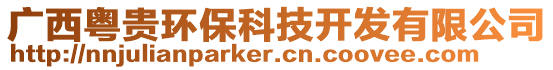 广西粤贵环保科技开发有限公司
http://nnjulianparker.cn.coovee.com